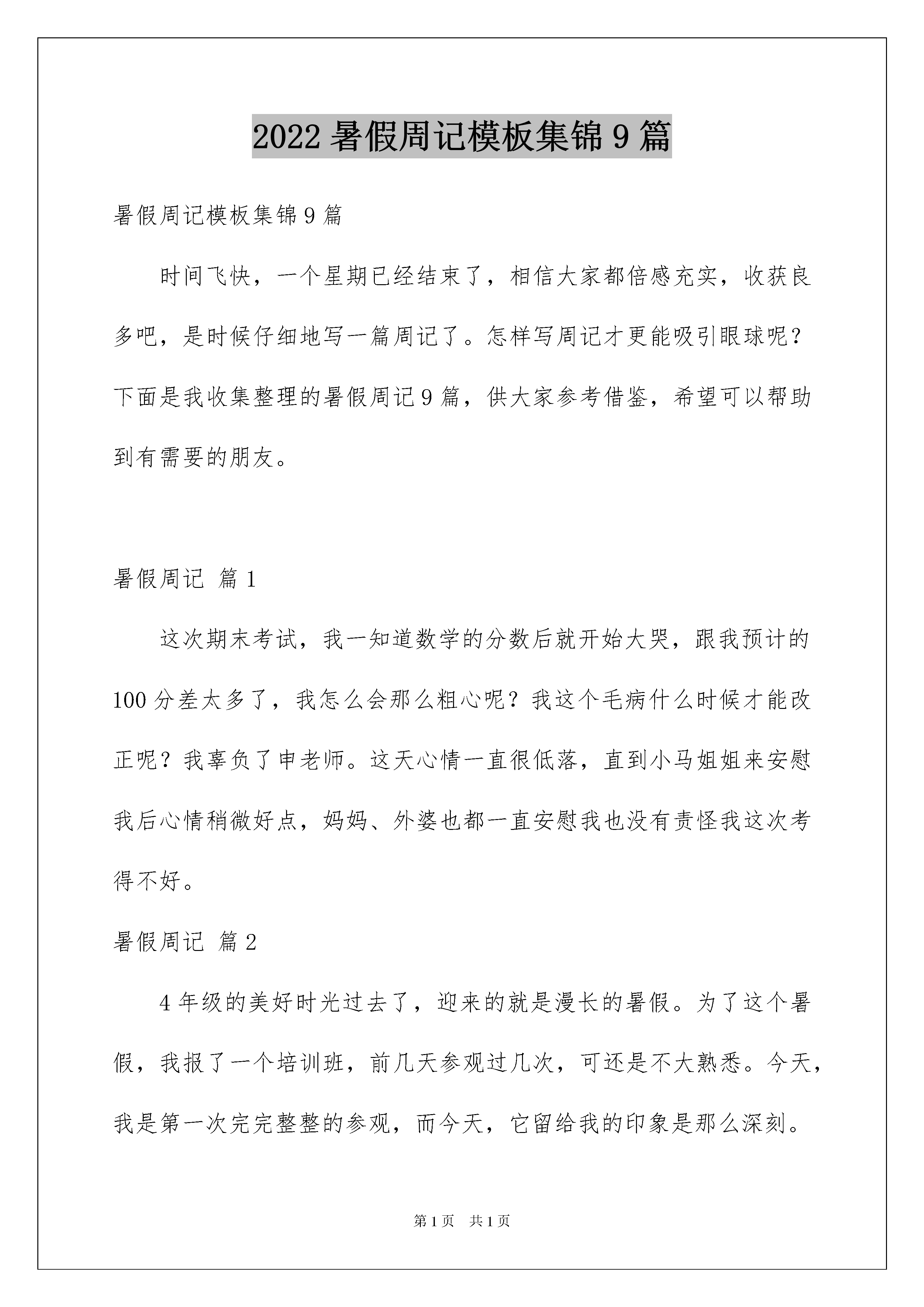 2022 暑假周记模板集锦 9 篇

暑假周记模板集锦 9 篇

时间飞快，一个星期已经结束了，相信大家都倍感充实，收获良多吧，是时候仔细地写一篇周记了。怎样写周记才更能吸引眼球呢？下面是我收集整理的暑假周记 9 篇，供大家参考借鉴，希望可以帮助到有需要的朋友。

暑假周记 篇 1

这次期末考试，我一知道数学的分数后就开始大哭，跟我预计的 100 分差太多了，我怎么会那么粗心呢？我这个毛病什么时候才能改正呢？我辜负了申老师。这天心情一直很低落，直到小马姐姐来安慰我后心情稍微好点，妈妈、外婆也都一直安慰我也没有责怪我这次考得不好。

暑假周记 篇 2

4 年级的美好时光过去了，迎来的就是漫长的暑假。为了这个暑假，我报了一个培训班，前几天参观过几次，可还是不大熟悉。今天，我是第一次完完整整的参观，而今天，它留给我的印象是那么深刻。

第 1 页　共 1 页